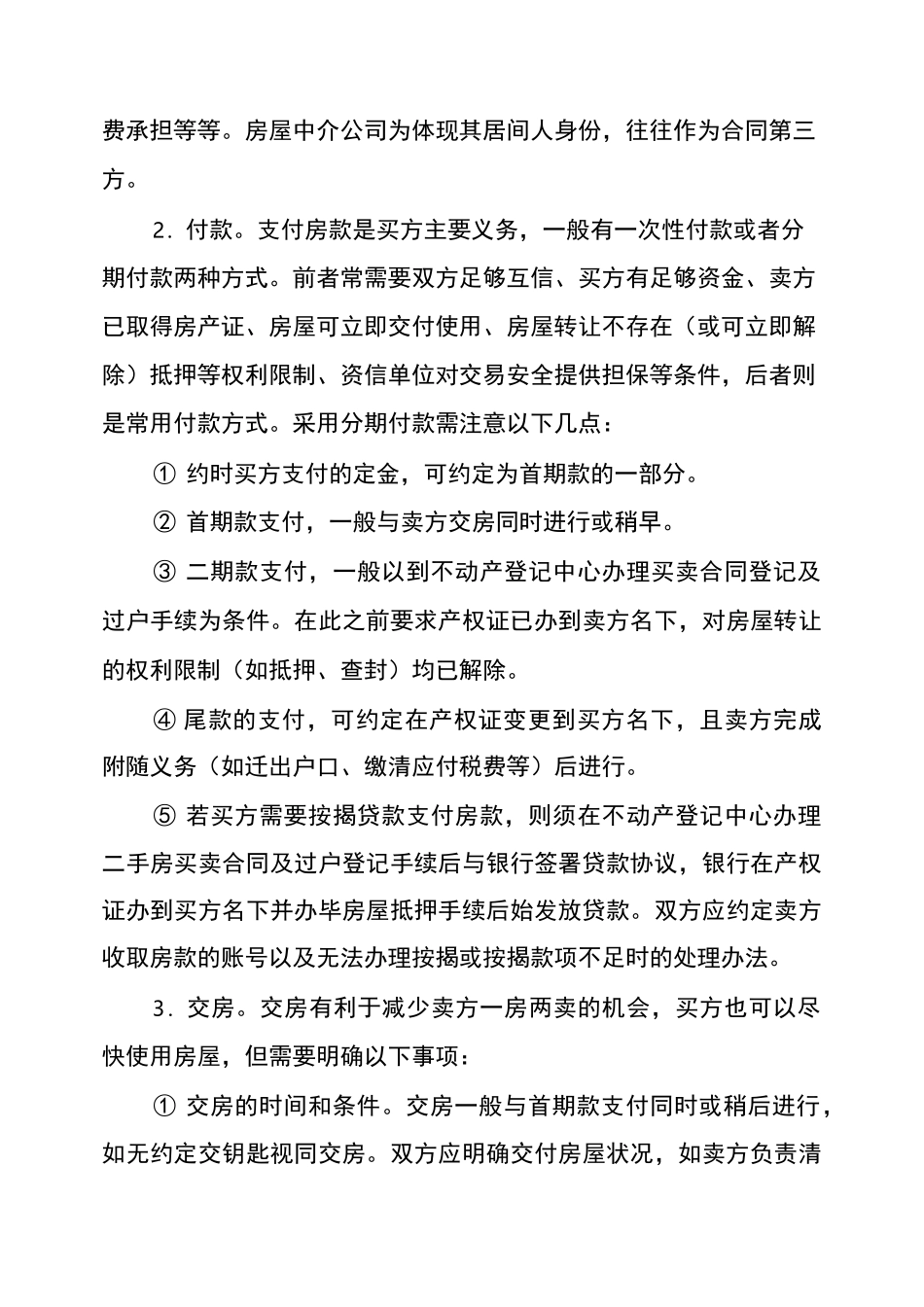 费承担等等。房屋中介公司为体现其居间人身份，往往作为合同第三方。

2．付款。支付房款是买方主要义务，一般有一次性付款或者分期付款两种方式。前者常需要双方足够互信、买方有足够资金、卖方已取得房产证、房屋可立即交付使用、房屋转让不存在（或可立即解除）抵押等权利限制、资信单位对交易安全提供担保等条件，后者则是常用付款方式。采用分期付款需注意以下几点：

① 约时买方支付的定金，可约定为首期款的一部分。

② 首期款支付，一般与卖方交房同时进行或稍早。

③ 二期款支付，一般以到不动产登记中心办理买卖合同登记及过户手续为条件。在此之前要求产权证已办到卖方名下，对房屋转让的权利限制（如抵押、查封）均已解除。

④ 尾款的支付，可约定在产权证变更到买方名下，且卖方完成附随义务（如迁出户口、缴清应付税费等）后进行。

⑤ 若买方需要按揭贷款支付房款，则须在不动产登记中心办理二手房买卖合同及过户登记手续后与银行签署贷款协议，银行在产权证办到买方名下并办毕房屋抵押手续后始发放贷款。双方应约定卖方收取房款的账号以及无法办理按揭或按揭款项不足时的处理办法。

3．交房。交房有利于减少卖方一房两卖的机会，买方也可以尽快使用房屋，但需要明确以下事项：

① 交房的时间和条件。交房一般与首期款支付同时或稍后进行，如无约定交钥匙视同交房。双方应明确交付房屋状况，如卖方负责清